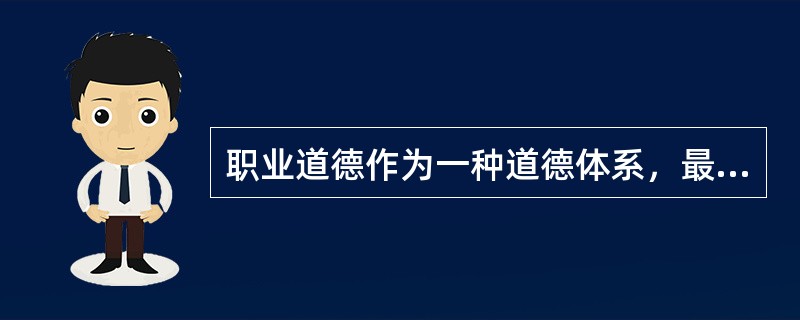 职业道德作为一种道德体系，最...